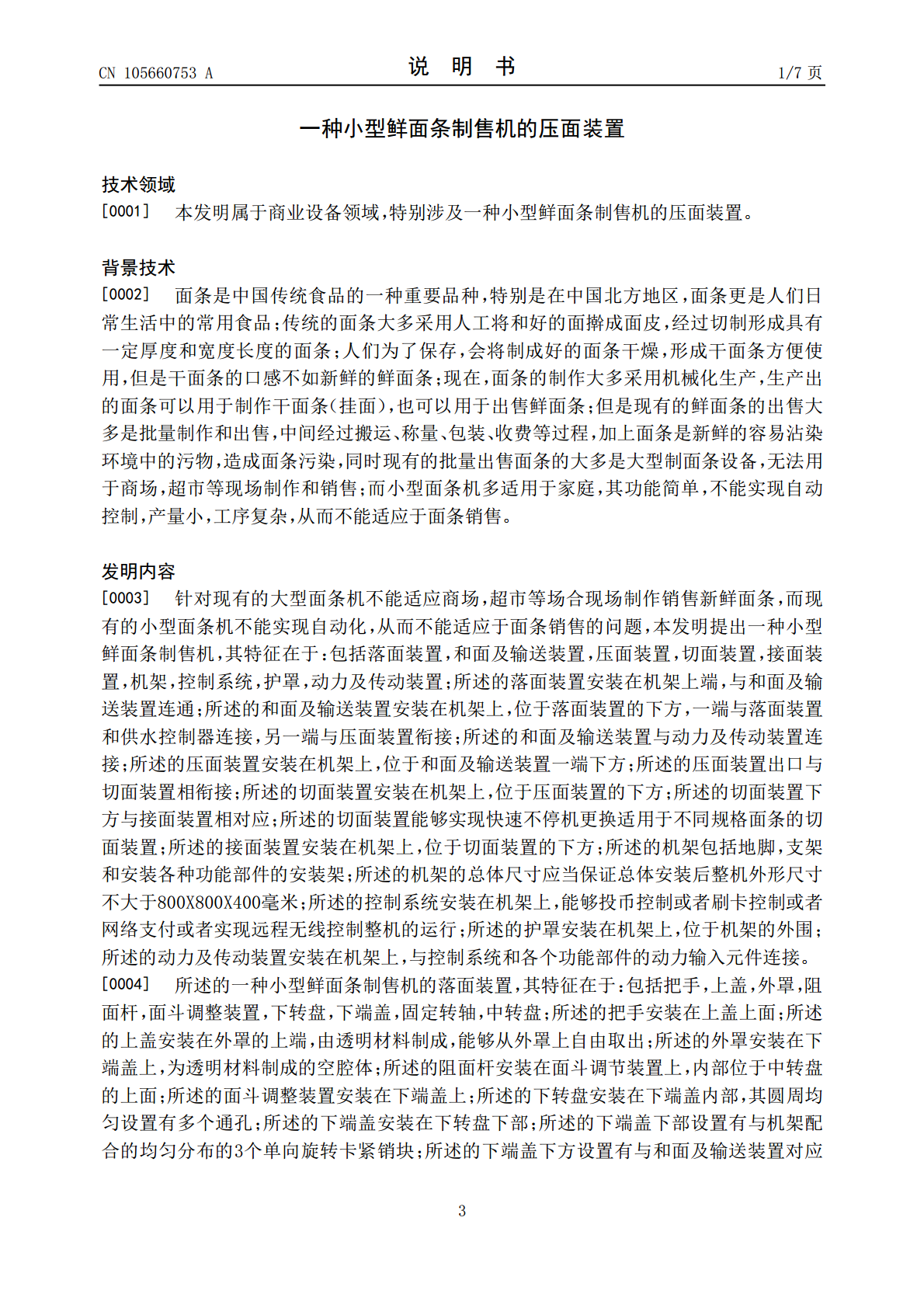 CN 105660753 A 说 明 书 1/7页

一种小型鲜面条制售机的压面装置

技术领域

[0001] 本发明属于商业设备领域,特别涉及一种小型鲜面条制售机的压面装置。

背景技术

[0002] 面条是中国传统食品的一种重要品种,特别是在中国北方地区,面条更是人们日常生活中的常用食品;传统的面条大多采用人工将和好的面擀成面皮,经过切制形成具有一定厚度和宽度长度的面条;人们为了保存,会将制成好的面条干燥,形成干面条方便使用,但是干面条的口感不如新鲜的鲜面条;现在,面条的制作大多采用机械化生产,生产出的面条可以用于制作干面条(挂面),也可以用于出售鲜面条;但是现有的鲜面条的出售大多是批量制作和出售,中间经过搬运、称量、包装、收费等过程,加上面条是新鲜的容易沾染环境中的污物,造成面条污染,同时现有的批量出售面条的大多是大型制面条设备,无法用于商场,超市等现场制作和销售;而小型面条机多适用于家庭,其功能简单,不能实现自动控制,产量小,工序复杂,从而不能适应于面条销售。

发明内容

[0003] 针对现有的大型面条机不能适应商场,超市等场合现场制作销售新鲜面条,而现有的小型面条机不能实现自动化,从而不能适应于面条销售的问题,本发明提出一种小型鲜面条制售机,其特征在于:包括落面装置,和面及输送装置,压面装置,切面装置,接面装置,机架,控制系统,护罩,动力及传动装置;所述的落面装置安装在机架上端,与和面及输送装置连通;所述的和面及输送装置安装在机架上,位于落面装置的下方,一端与落面装置和供水控制器连接,另一端与压面装置衔接;所述的和面及输送装置与动力及传动装置连接;所述的压面装置安装在机架上,位于和面及输送装置一端下方;所述的压面装置出口与切面装置相衔接;所述的切面装置安装在机架上,位于压面装置的下方;所述的切面装置下方与接面装置相对应;所述的切面装置能够实现快速不停机更换适用于不同规格面条的切面装置;所述的接面装置安装在机架上,位于切面装置的下方;所述的机架包括地脚,支架和安装各种功能部件的安装架;所述的机架的总体尺寸应当保证总体安装后整机外形尺寸不大于800X800X400毫米;所述的控制系统安装在机架上,能够投币控制或者刷卡控制或者网络支付或者实现远程无线控制整机的运行;所述的护罩安装在机架上,位于机架的外围;所述的动力及传动装置安装在机架上,与控制系统和各个功能部件的动力输入元件连接。

[0004] 所述的一种小型鲜面条制售机的落面装置,其特征在于:包括把手,上盖,外罩,阻面杆,面斗调整装置,下转盘,下端盖,固定转轴,中转盘;所述的把手安装在上盖上面;所述的上盖安装在外罩的上端,由透明材料制成,能够从外罩上自由取出;所述的外罩安装在下端盖上,为透明材料制成的空腔体;所述的阻面杆安装在面斗调节装置上,内部位于中转盘的上面;所述的面斗调整装置安装在下端盖上;所述的下转盘安装在下端盖内部,其圆周均匀设置有多个通孔;所述的下端盖安装在下转盘下部;所述的下端盖下部设置有与机架配合的均匀分布的3个单向旋转卡紧销块;所述的下端盖下方设置有与和面及输送装置对应

3